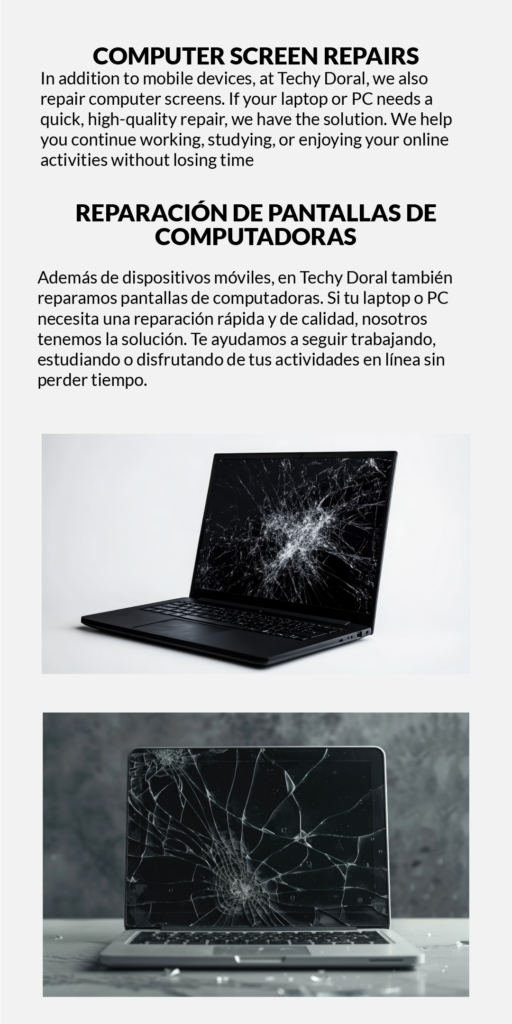 COMPUTER SCREEN REPAIRS

In addition to mobile devices, at Techy Doral, we also repair computer screens. If your laptop or PC needs a quick, high-quality repair, we have the solution. We help you continue working, studying, or enjoying your online activities without losing time

REPARACIÓN DE PANTALLAS DE COMPUTADORAS

Además de dispositivos móviles, en Techy Doral también reparamos pantallas de computadoras. Si tu laptop o PC necesita una reparación rápida y de calidad, nosotros tenemos la solución. Te ayudamos a seguir trabajando, estudiando o disfrutando de tus actividades en línea sin perder tiempo.